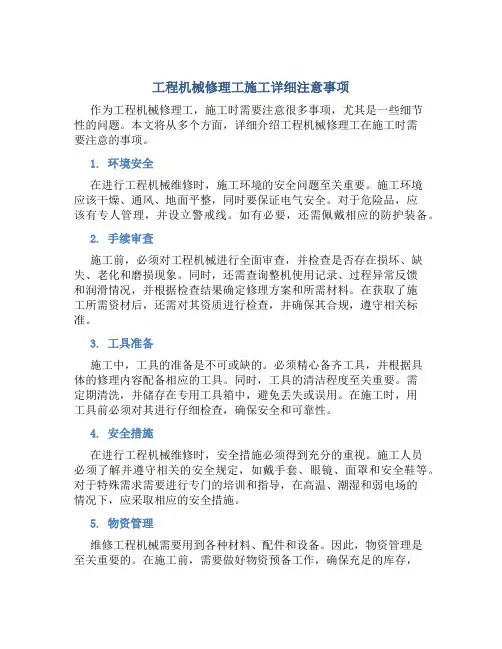 工程机械修理工施工详细注意事项

作为工程机械修理工，施工时需要注意很多事项，尤其是一些细节性的问题。本文将从多个方面，详细介绍工程机械修理工在施工时需要注意的事项。

1. 环境安全

在进行工程机械维修时，施工环境的安全问题至关重要。施工环境应该干燥、通风、地面平整，同时要保证电气安全。对于危险品，应该有专人管理，并设立警戒线。如有必要，还需佩戴相应的防护装备。

2. 手续审查

施工前，必须对工程机械进行全面审查，并检查是否存在损坏、缺失、老化和磨损现象。同时，还需查询整机使用记录、过程异常反馈和润滑情况，并根据检查结果确定修理方案和所需材料。在获取了施工所需资材后，还需对其资质进行检查，并确保其合规，遵守相关标准。

3. 工具准备

施工中，工具的准备是不可或缺的。必须精心备齐工具，并根据具体的修理内容配备相应的工具。同时，工具的清洁程度至关重要。需定期清洗，并储存在专用工具箱中，避免丢失或误用。在施工时，用工具前必须对其进行仔细检查，确保安全和可靠性。

4. 安全措施

在进行工程机械维修时，安全措施必须得到充分的重视。施工人员必须了解并遵守相关的安全规定，如戴手套、眼镜、面罩和安全鞋等。对于特殊需求需要进行专门的培训和指导，在高温、潮湿和弱电场的情况下，应采取相应的安全措施。

5. 物资管理

维修工程机械需要用到各种材料、配件和设备。因此，物资管理是至关重要的。在施工前，需要做好物资预备工作，确保充足的库存，